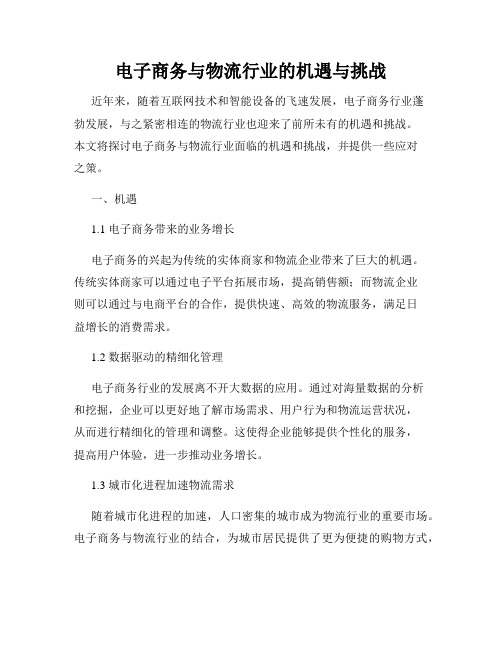 电子商务与物流行业的机遇与挑战

近年来，随着互联网技术和智能设备的飞速发展，电子商务行业蓬勃发展，与之紧密相连的物流行业也迎来了前所未有的机遇和挑战。本文将探讨电子商务与物流行业面临的机遇和挑战，并提供一些应对之策。

一、机遇

1.1 电子商务带来的业务增长

电子商务的兴起为传统的实体商家和物流企业带来了巨大的机遇。传统实体商家可以通过电子平台拓展市场，提高销售额；而物流企业则可以通过与电商平台的合作，提供快速、高效的物流服务，满足日益增长的消费需求。

1.2 数据驱动的精细化管理

电子商务行业的发展离不开大数据的应用。通过对海量数据的分析和挖掘，企业可以更好地了解市场需求、用户行为和物流运营状况，从而进行精细化的管理和调整。这使得企业能够提供个性化的服务，提高用户体验，进一步推动业务增长。

1.3 城市化进程加速物流需求

随着城市化进程的加速，人口密集的城市成为物流行业的重要市场。电子商务与物流行业的结合，为城市居民提供了更为便捷的购物方式，